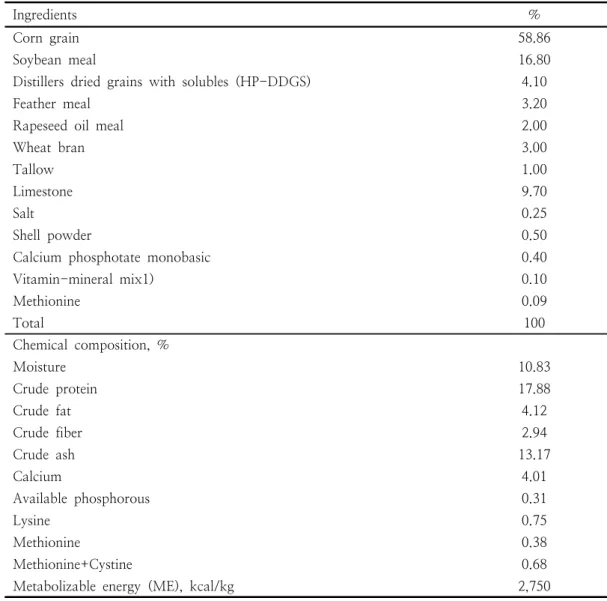 | Ingredients | % |
|---|---|
| Corn grain | 58.86 |
| Soybean meal | 16.80 |
| Distillers dried grains with solubles (HP-DDGS) | 4.10 |
| Feather meal | 3.20 |
| Rapeseed oil meal | 2.00 |
| Wheat bran | 3.00 |
| Tallow | 1.00 |
| Limestone | 9.70 |
| Salt | 0.25 |
| Shell powder | 0.50 |
| Calcium phosphotate monobasic | 0.40 |
| Vitamin-mineral mix1) | 0.10 |
| Methionine | 0.09 |
| Total | 100 |
| Chemical composition, % | |
| Moisture | 10.83 |
| Crude protein | 17.88 |
| Crude fat | 4.12 |
| Crude fiber | 2.94 |
| Crude ash | 13.17 |
| Calcium | 4.01 |
| Available phosphorous | 0.31 |
| Lysine | 0.75 |
| Methionine | 0.38 |
| Methionine+Cystine | 0.68 |
| Metabolizable energy (ME), kcal/kg | 2,750 |